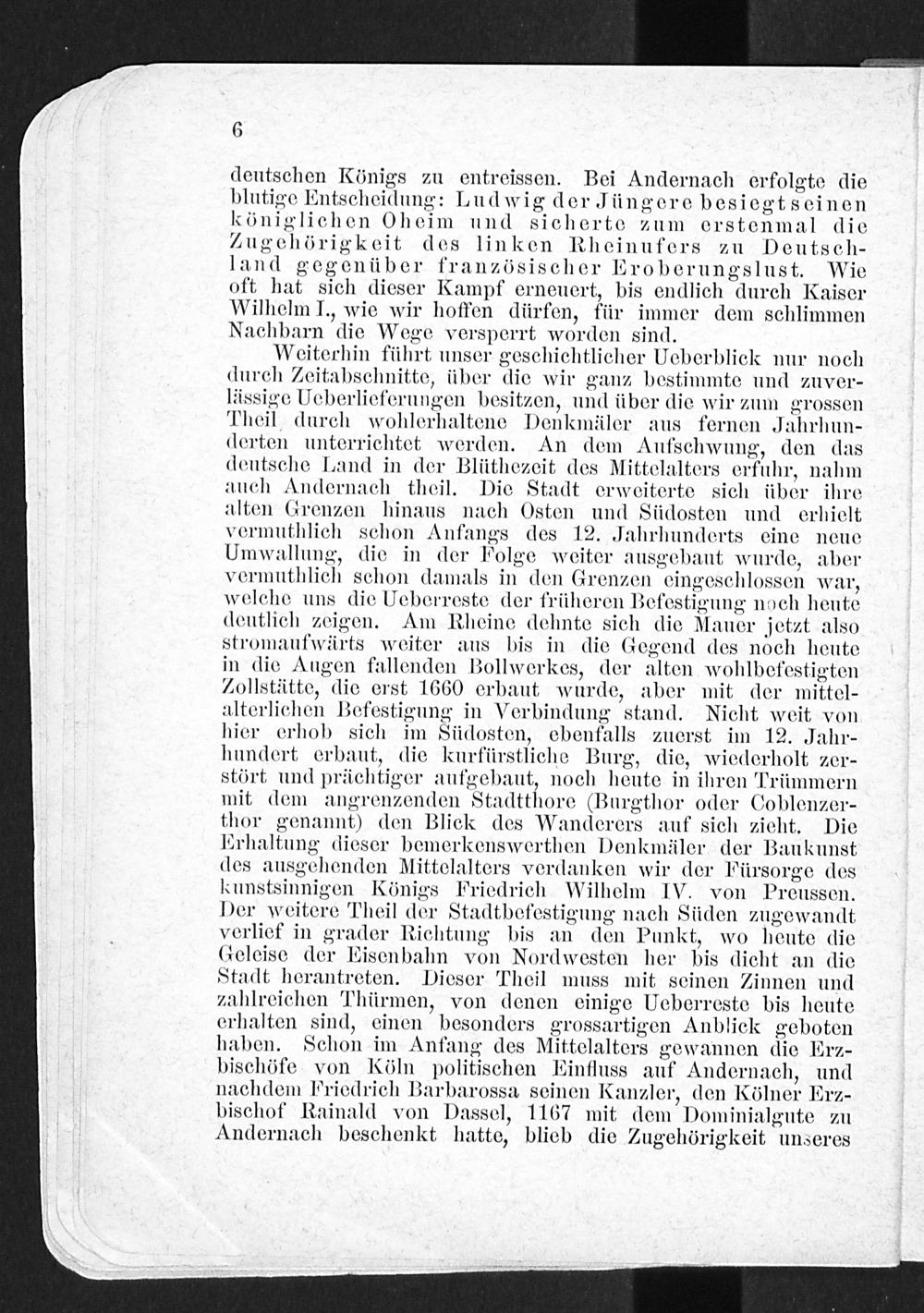 6

deutschen Königs zu entreissen. Bei Andernach erfolgte die blutige Entscheidung: Ludwig der Jüngere besiegt seinen königlichen Oheim und sicherte zum erstenmal die Zugehörigkeit des linken Rheinufers zu Deutschland gegenüber französischer Eroberungslust. Wie oft hat sich dieser Kampf erneuert, bis endlich durch Kaiser Wilhelm I., wie wir hoffen dürfen, für immer dem schlimmen Nachbarn die Wege versperrt worden sind.

Weiterhin führt unser geschichtlicher Ueberblick nur noch durch Zeitabschnitte, über die wir ganz bestimmte und zuverlässige Ueberlieferungen besitzen, und über die wir zum grossen Theil durch wohlerhaltene Denkmäler aus fernen Jahrhunderten unterrichtet werden. An dem Aufschwung, den das deutsche Land in der Blüthezeit des Mittelalters erfuhr, nahm auch Andernach theil. Die Stadt erweiterte sich über ihre alten Grenzen hinaus nach Osten und Südosten und erhielt vermuthlich schon Anfangs des 12. Jahrhunderts eine neue Umwallung, die in der Folge weiter ausgebaut wurde, aber vermuthlich schon damals in den Grenzen eingeschlossen war, welche uns die Ueberreste der früheren Befestigung noch heute deutlich zeigen. Am Rheine dehnte sich die Mauer jetzt also stromaufwärts weiter aus bis in die Gegend des noch heute in die Augen fallenden Bollwerkes, der alten wohlbefestigten Zollstätte, die erst 1660 erbaut wurde, aber mit der mittelalterlichen Befestigung in Verbindung stand. Nicht weit von hier erhob sich im Südosten, ebenfalls zuerst im 12. Jahrhundert erbaut, die kurfürstliche Burg, die, wiederholt zerstört und prächtiger aufgebaut, noch heute in ihren Trümmern mit dem angrenzenden Stadtthore (Burgthor oder Coblenzerthor genannt) den Blick des Wanderers auf sich zieht. Die Erhaltung dieser bemerkenswerthen Denkmäler der Baukunst des ausgehenden Mittelalters verdanken wir der Fürsorge des kunstsinnigen Königs Friedrich Wilhelm IV. von Preussen. Der weitere Theil der Stadtbefestigung nach Süden zugewandt verlief in grader Richtung bis an den Punkt, wo heute die Geleise der Eisenbahn von Nordwesten her bis dicht an die Stadt herantreten. Dieser Theil muss mit seinen Zinnen und zahlreichen Thürmen, von denen einige Ueberreste bis heute erhalten sind, einen besonders grossartigen Anblick geboten haben. Schon im Anfang des Mittelalters gewannen die Erzbischöfe von Köln politischen Einfluss auf Andernach, und nachdem Friedrich Barbarossa seinen Kanzler, den Kölner Erzbischof Rainald von Dassel, 1167 mit dem Dominialgute zu Andernach beschenkt hatte, blieb die Zugehörigkeit unseres